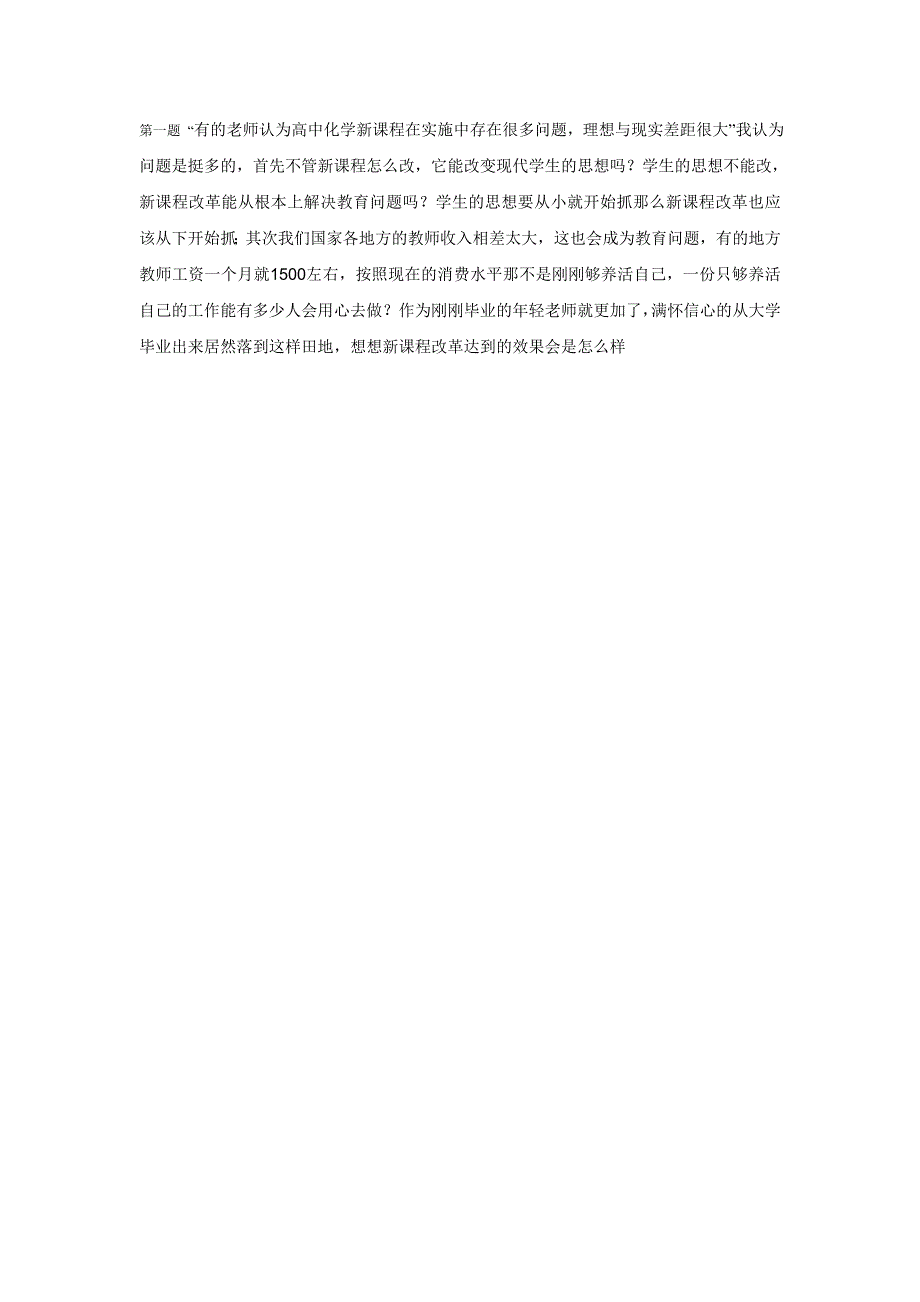 第一题 “有的老师认为高中化学新课程在实施中存在很多问题，理想与现实差距很大”我认为问题是挺多的，首先不管新课程怎么改，它能改变现代学生的思想吗？学生的思想不能改，新课程改革能从根本上解决教育问题吗？学生的思想要从小就开始抓那么新课程改革也应该从下开始抓；其次我们国家各地方的教师收入相差太大，这也会成为教育问题，有的地方教师工资一个月就1500左右，按照现在的消费水平那不是刚刚够养活自己，一份只够养活自己的工作能有多少人会用心去做？作为刚刚毕业的年轻老师就更加了，满怀信心的从大学毕业出来居然落到这样田地，想想新课程改革达到的效果会是怎么样